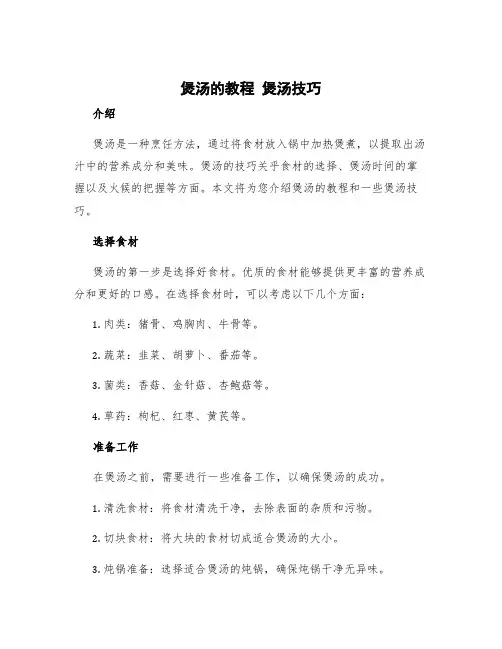 煲汤的教程 煲汤技巧

介绍

煲汤是一种烹饪方法，通过将食材放入锅中加热煲煮，以提取出汤汁中的营养成分和美味。煲汤的技巧关乎食材的选择、煲汤时间的掌握以及火候的把握等方面。本文将为您介绍煲汤的教程和一些煲汤技巧。

选择食材

煲汤的第一步是选择好食材。优质的食材能够提供更丰富的营养成分和更好的口感。在选择食材时，可以考虑以下几个方面：

1. 肉类：猪骨、鸡胸肉、牛骨等。

2. 蔬菜：韭菜、胡萝卜、番茄等。

3. 菌类：香菇、金针菇、杏鲍菇等。

4. 草药：枸杞、红枣、黄芪等。

准备工作

在煲汤之前，需要进行一些准备工作，以确保煲汤的成功。

1. 清洗食材：将食材清洗干净，去除表面的杂质和污物。

2. 切块食材：将大块的食材切成适合煲汤的大小。

3. 炖锅准备：选择适合煲汤的炖锅，确保炖锅干净无异味。